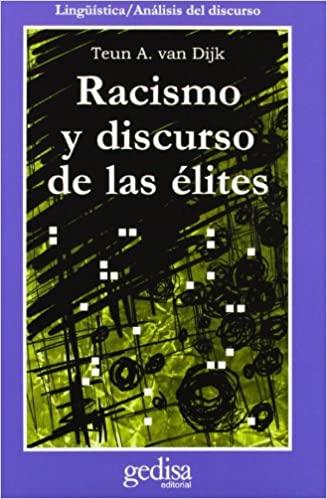 Lingüística/Análisis del discurso

Teun A. van Dijk

Racismo y discurso de las élites

gedisa
editorial